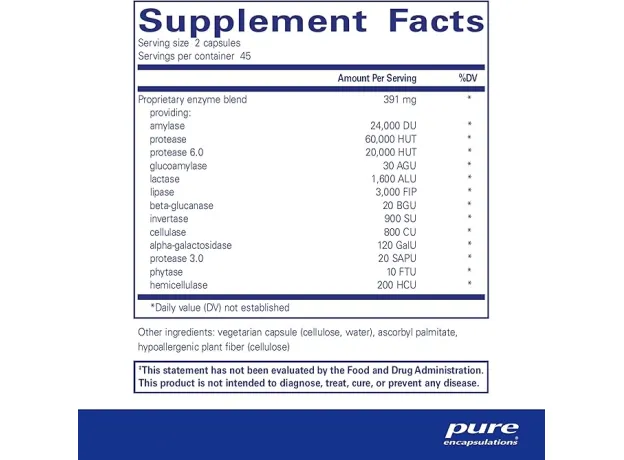 Supplement Facts
Serving size 2 capsules
Servings per container 45

| | Amount Per Serving | %DV |
|---|---|---|
| Proprietary enzyme blend | 391 mg | * |
| providing: | | |
| amylase | 24,000 DU | * |
| protease | 60,000 HUT | * |
| protease 6.0 | 20,000 HUT | * |
| glucoamylase | 30 AGU | * |
| lactase | 1,600 ALU | * |
| lipase | 3,000 FIP | * |
| beta-glucanase | 20 BGU | * |
| invertase | 900 SU | * |
| cellulase | 800 CU | * |
| alpha-galactosidase | 120 GalU | * |
| protease 3.0 | 20 SAPU | * |
| phytase | 10 FTU | * |
| hemicellulase | 200 HCU | * |

*Daily value (DV) not established

Other ingredients: vegetarian capsule (cellulose, water), ascorbyl palmitate, hypoallergenic plant fiber (cellulose)

‡This statement has not been evaluated by the Food and Drug Administration. This product is not intended to diagnose, treat, cure, or prevent any disease.

pure encapsulations®